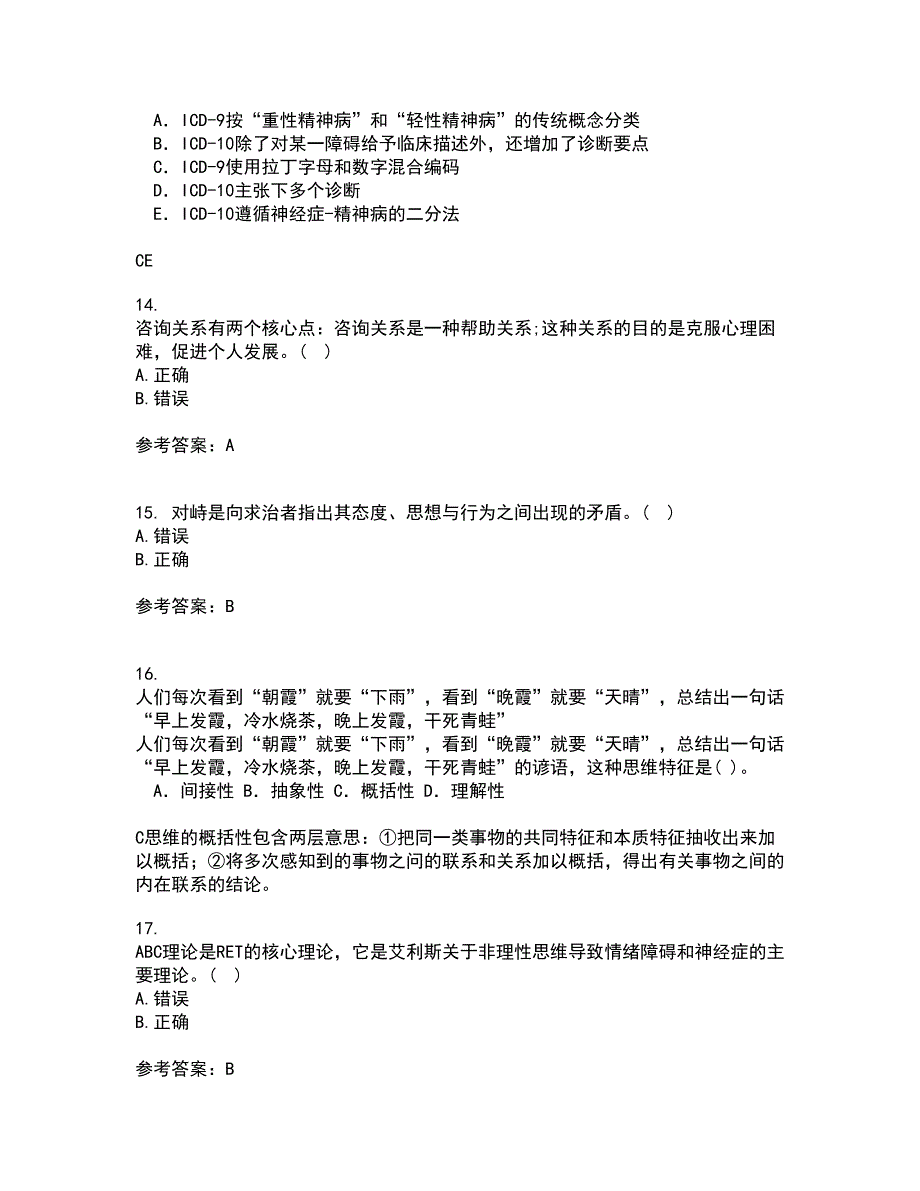 A．ICD-9按“重性精神病”和“轻性精神病”的传统概念分类
B．ICD-10除了对某一障碍给予临床描述外，还增加了诊断要点
C．ICD-9使用拉丁字母和数字混合编码
D．ICD-10主张下多个诊断
E．ICD-10遵循神经症-精神病的二分法

CE

14.
咨询关系有两个核心点：咨询关系是一种帮助关系;这种关系的目的是克服心理困难，促进个人发展。（ ）
A.正确
B.错误

参考答案：A

15. 对峙是向求治者指出其态度、思想与行为之间出现的矛盾。（ ）
A.错误
B.正确

参考答案：B

16.
人们每次看到“朝霞”就要“下雨”，看到“晚霞”就要“天晴”，总结出一句话“早上发霞，冷水烧茶，晚上发霞，干死青蛙”
人们每次看到“朝霞”就要“下雨”，看到“晚霞”就要“天晴”，总结出一句话“早上发霞，冷水烧茶，晚上发霞，干死青蛙”的谚语，这种思维特征是( )。
A．间接性 B．抽象性 C．概括性 D．理解性

C思维的概括性包含两层意思：①把同一类事物的共同特征和本质特征抽收出来加以概括；②将多次感知到的事物之间的联系和关系加以概括，得出有关事物之间的内在联系的结论。

17.
ABC理论是RET的核心理论，它是艾利斯关于非理性思维导致情绪障碍和神经症的主要理论。（ ）
A.错误
B.正确

参考答案：B